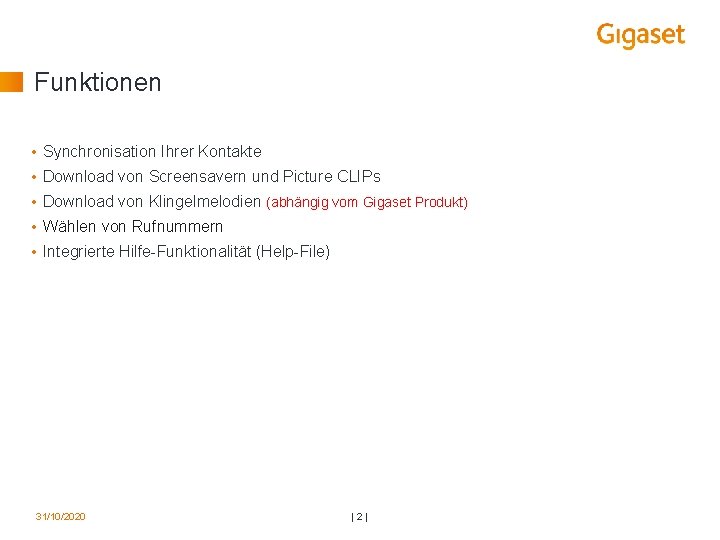 Gigaset

Funktionen

• Synchronisation Ihrer Kontakte
• Download von Screensavern und Picture CLIPs
• Download von Klingelmelodien (abhängig vom Gigaset Produkt)
• Wählen von Rufnummern
• Integrierte Hilfe-Funktionalität (Help-File)

31/10/2020

| 2 |